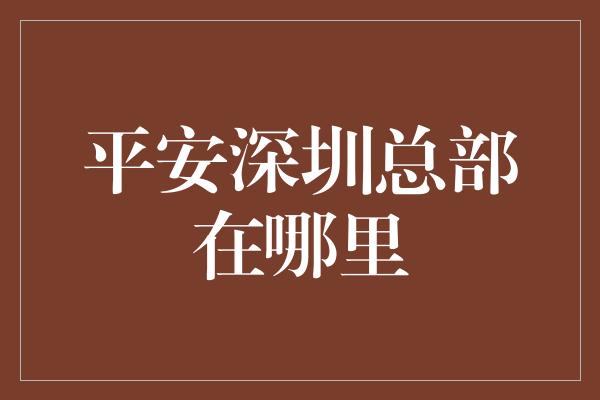 平安深圳总部在哪里